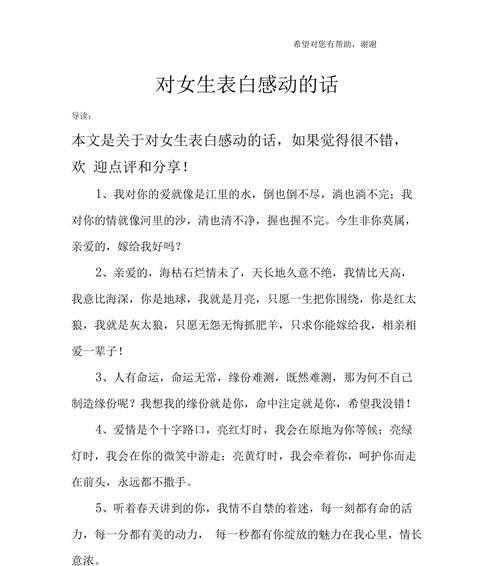 希望对您有帮助，谢谢

对女生表白感动的话

导读：

本文是关于对女生表白感动的话，如果觉得很不错，欢 迎点评和分享！

1、我对你的爱就像是江里的水，倒也倒不尽，淌也淌不完；我对你的情就像河里的沙，清也清不净，握也握不完。今生非你莫属，亲爱的，嫁给我好吗？

2、亲爱的，海枯石烂情未了，天长地久意不绝，我情比天高，我意比海深，你是地球，我就是月亮，只愿一生把你围绕，你是红太狼，我就是灰太狼，只愿无怨无悔抓肥羊，只求你能嫁给我，相亲相爱一辈子！

3、人有命运，命运无常，缘份难测，既然难测，那为何不自己制造缘份呢？我想我的缘份就是你，命中注定就是你，希望我没错！

4、爱情是个十字路口，亮红灯时，我会在原地为你等候；亮绿灯时，我会在你的微笑中游走；亮黄灯时，我会牵着你，呵护你而走在前头，永远都不撒手。

5、听着春天讲到的你，我情不自禁的着迷，每一刻都有命的活力，每一分都有美的动力， 每一秒都有你绽放的魅力在我心里，情长意浓。